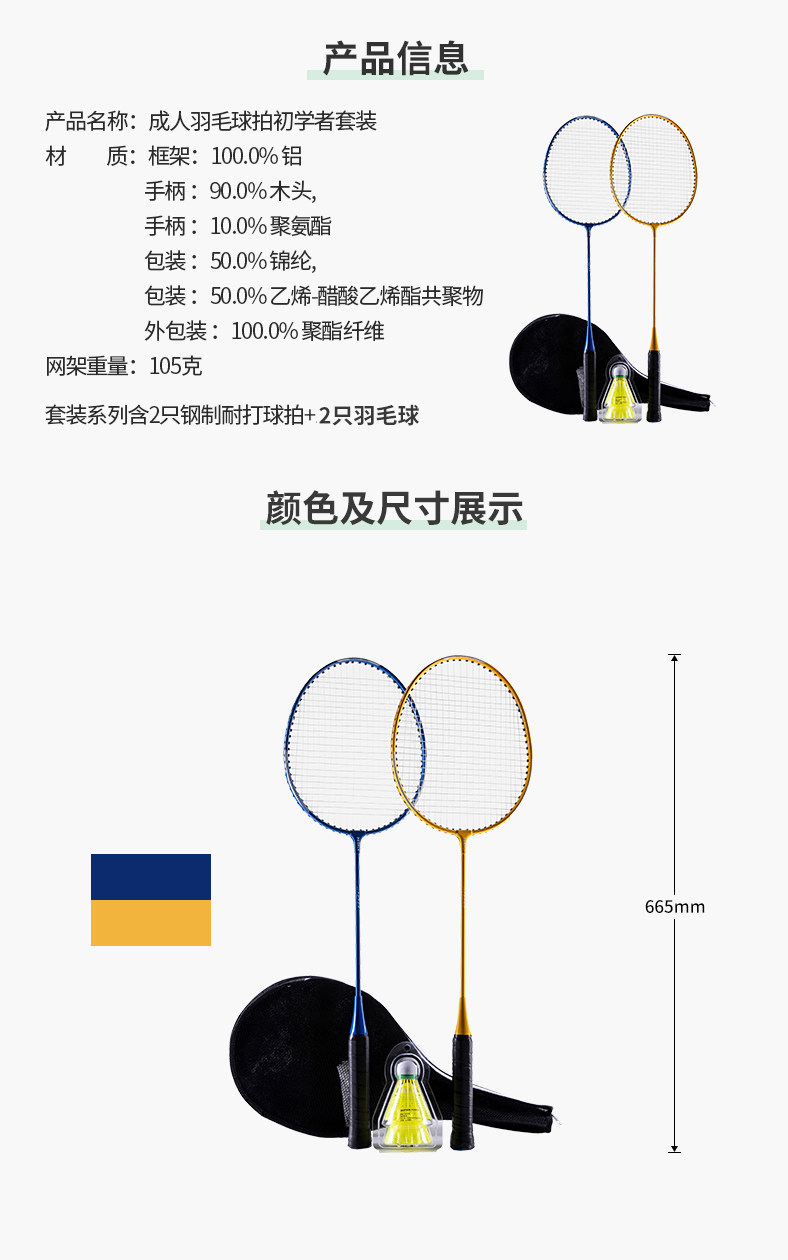 产品信息

产品名称：成人羽毛球拍初学者套装
材 质：框架：100.0%铝
手柄：90.0%木头,
手柄：10.0%聚氨酯
包装：50.0%锦纶,
包装：50.0%乙烯-醋酸乙烯酯共聚物
外包装：100.0%聚酯纤维
网架重量：105克

套装系列含2只钢制耐打球拍+2只羽毛球

颜色及尺寸展示

665mm